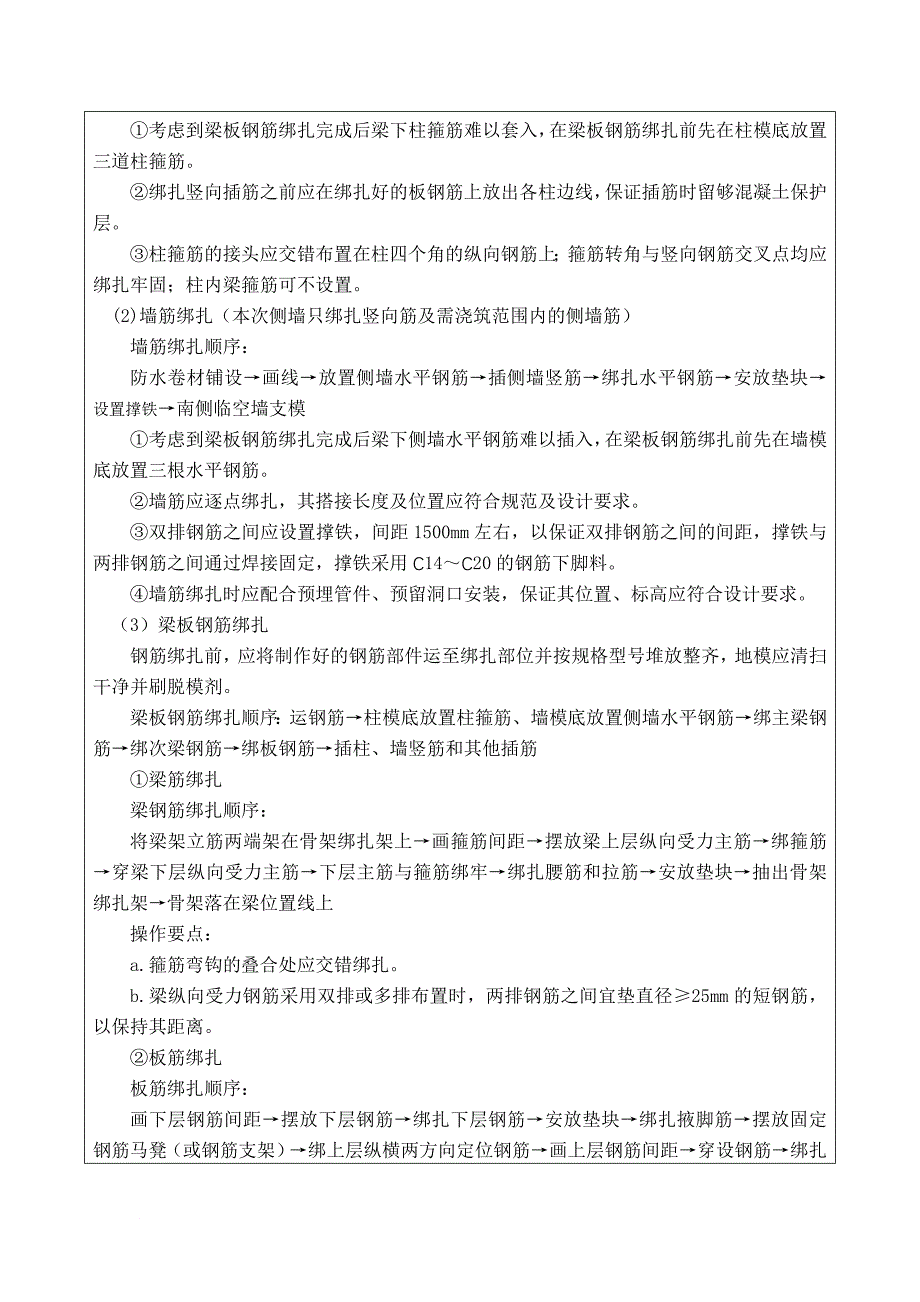 ①考虑到梁板钢筋绑扎完成后梁下柱箍筋难以套入，在梁板钢筋绑扎前先在柱模底放置三道柱箍筋。

②绑扎竖向插筋之前应在绑扎好的板钢筋上放出各柱边线，保证插筋时留够混凝土保护层。

③柱箍筋的接头应交错布置在柱四个角的纵向钢筋上；箍筋转角与竖向钢筋交叉点均应绑扎牢固；柱内梁箍筋可不设置。

(2)墙筋绑扎（本次侧墙只绑扎竖向筋及需浇筑范围内的侧墙筋）

墙筋绑扎顺序：

防水卷材铺设→画线→放置侧墙水平钢筋→插侧墙竖筋→绑扎水平钢筋→安放垫块→设置撑铁→南侧临空墙支模

①考虑到梁板钢筋绑扎完成后梁下侧墙水平钢筋难以插入，在梁板钢筋绑扎前先在墙模底放置三根水平钢筋。

②墙筋应逐点绑扎，其搭接长度及位置应符合规范及设计要求。

③双排钢筋之间应设置撑铁，间距 1500mm 左右，以保证双排钢筋之间的间距，撑铁与两排钢筋之间通过焊接固定，撑铁采用 C14～C20 的钢筋下脚料。

④墙筋绑扎时应配合预埋管件、预留洞口安装，保证其位置、标高应符合设计要求。

（3）梁板钢筋绑扎

钢筋绑扎前，应将制作好的钢筋部件运至绑扎部位并按规格型号堆放整齐，地模应清扫干净并刷脱模剂。

梁板钢筋绑扎顺序：运钢筋→柱模底放置柱箍筋、墙模底放置侧墙水平钢筋→绑主梁钢筋→绑次梁钢筋→绑板钢筋→插柱、墙竖筋和其他插筋

①梁筋绑扎

梁钢筋绑扎顺序：

将梁架立筋两端架在骨架绑扎架上→画箍筋间距→摆放梁上层纵向受力主筋→绑箍筋→穿梁下层纵向受力主筋→下层主筋与箍筋绑牢→绑扎腰筋和拉筋→安放垫块→抽出骨架绑扎架→骨架落在梁位置线上

操作要点：

a.箍筋弯钩的叠合处应交错绑扎。

b.梁纵向受力钢筋采用双排或多排布置时，两排钢筋之间宜垫直径≥25mm 的短钢筋，以保持其距离。

②板筋绑扎

板筋绑扎顺序：

画下层钢筋间距→摆放下层钢筋→绑扎下层钢筋→安放垫块→绑扎掖脚筋→摆放固定钢筋马凳（或钢筋支架）→绑上层纵横两方向定位钢筋→画上层钢筋间距→穿设钢筋→绑扎